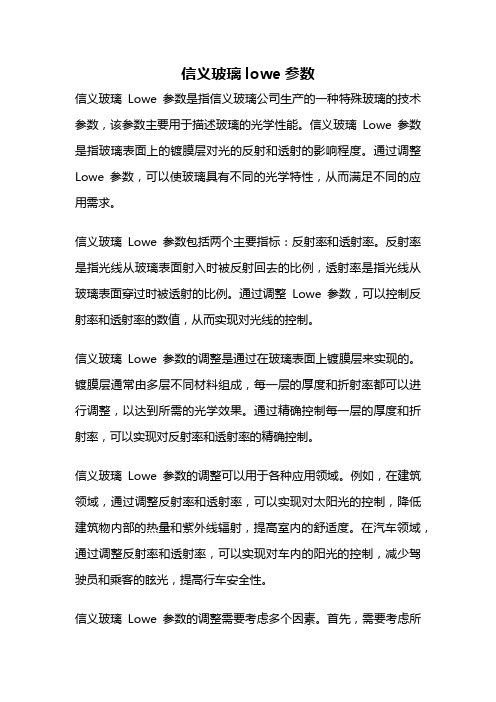 信义玻璃 lowe 参数

信义玻璃 Lowe 参数是指信义玻璃公司生产的一种特殊玻璃的技术参数，该参数主要用于描述玻璃的光学性能。信义玻璃 Lowe 参数是指玻璃表面上的镀膜层对光的反射和透射的影响程度。通过调整 Lowe 参数，可以使玻璃具有不同的光学特性，从而满足不同的应用需求。

信义玻璃 Lowe 参数包括两个主要指标：反射率和透射率。反射率是指光线从玻璃表面射入时被反射回去的比例，透射率是指光线从玻璃表面穿过时被透射的比例。通过调整 Lowe 参数，可以控制反射率和透射率的数值，从而实现对光线的控制。

信义玻璃 Lowe 参数的调整是通过在玻璃表面上镀膜层来实现的。镀膜层通常由多层不同材料组成，每一层的厚度和折射率都可以进行调整，以达到所需的光学效果。通过精确控制每一层的厚度和折射率，可以实现对反射率和透射率的精确控制。

信义玻璃 Lowe 参数的调整可以用于各种应用领域。例如，在建筑领域，通过调整反射率和透射率，可以实现对太阳光的控制，降低建筑物内部的热量和紫外线辐射，提高室内的舒适度。在汽车领域，通过调整反射率和透射率，可以实现对车内的阳光的控制，减少驾驶员和乘客的眩光，提高行车安全性。

信义玻璃 Lowe 参数的调整需要考虑多个因素。首先，需要考虑所